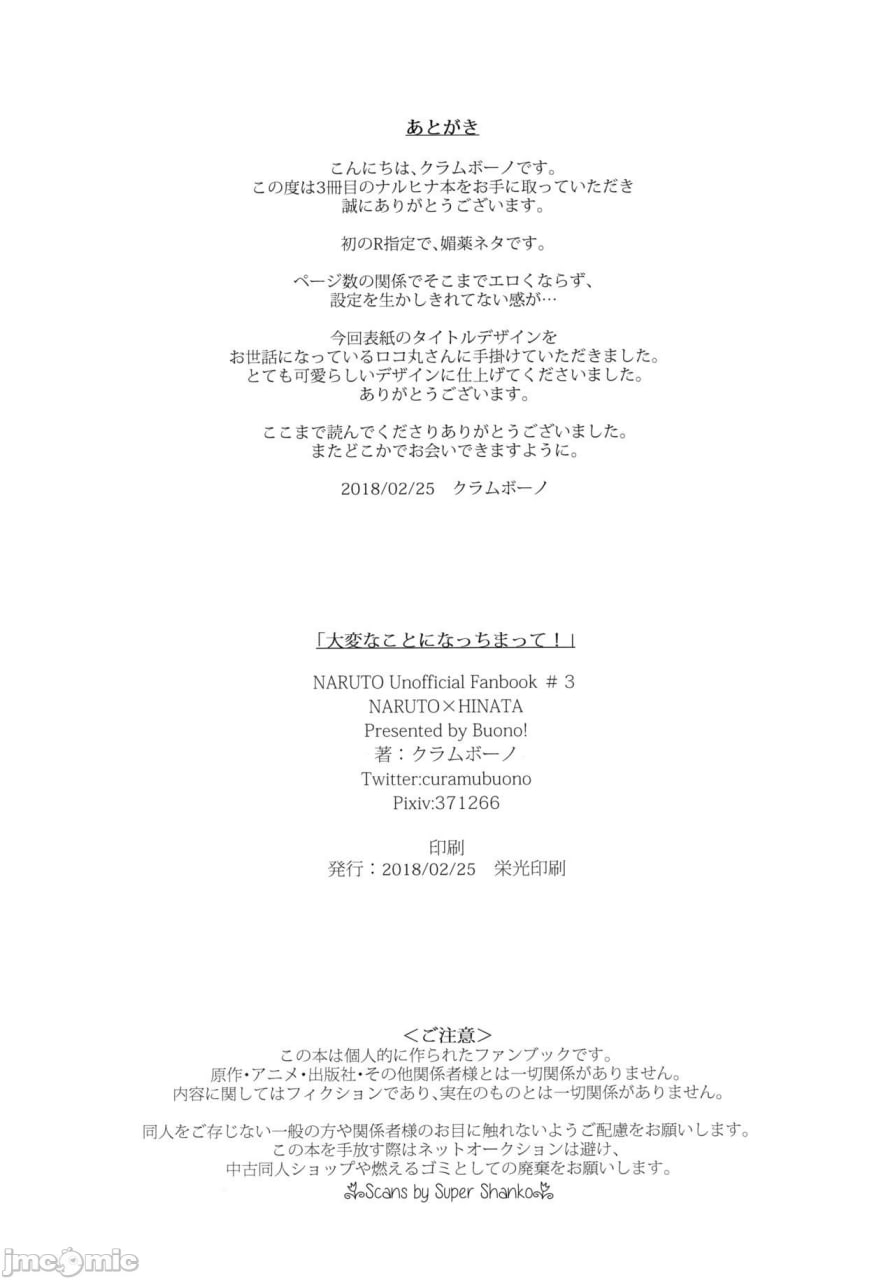 あとがき

こんにちは、クラムボーノです。
この度は3冊目のナルヒナ本をお手に取っていただき
誠にありがとうございます。

初のR指定で、媚薬ネタです。

ページ数の関係でそこまでエロくならず、
設定を生かしきれてない感が…

今回表紙のタイトルデザインを
お世話になっているロコ丸さんに手掛けていただきました。
とても可愛らしいデザインに仕上げてくださいました。
ありがとうございます。

ここまで読んでくださりありがとうございました。
またどこかでお会いできますように。

2018/02/25　クラムボーノ

「大変なことになっちまって！」

NARUTO Unofficial Fanbook ＃3
NARUTO×HINATA
Presented by Buono!
著：クラムボーノ
Twitter:curamubuono
Pixiv:371266

印刷
発行：2018/02/25　栄光印刷

＜ご注意＞
この本は個人的に作られたファンブックです。
原作・アニメ・出版社・その他関係者様とは一切関係がありません。
内容に関してはフィクションであり、実在のものとは一切関係がありません。

同人をご存じない一般の方や関係者様のお目に触れないようご配慮をお願いします。
この本を手放す際はネットオークションは避け、
中古同人ショップや燃えるゴミとしての廃棄をお願いします。

Scans by Super Shanko

jmcomic